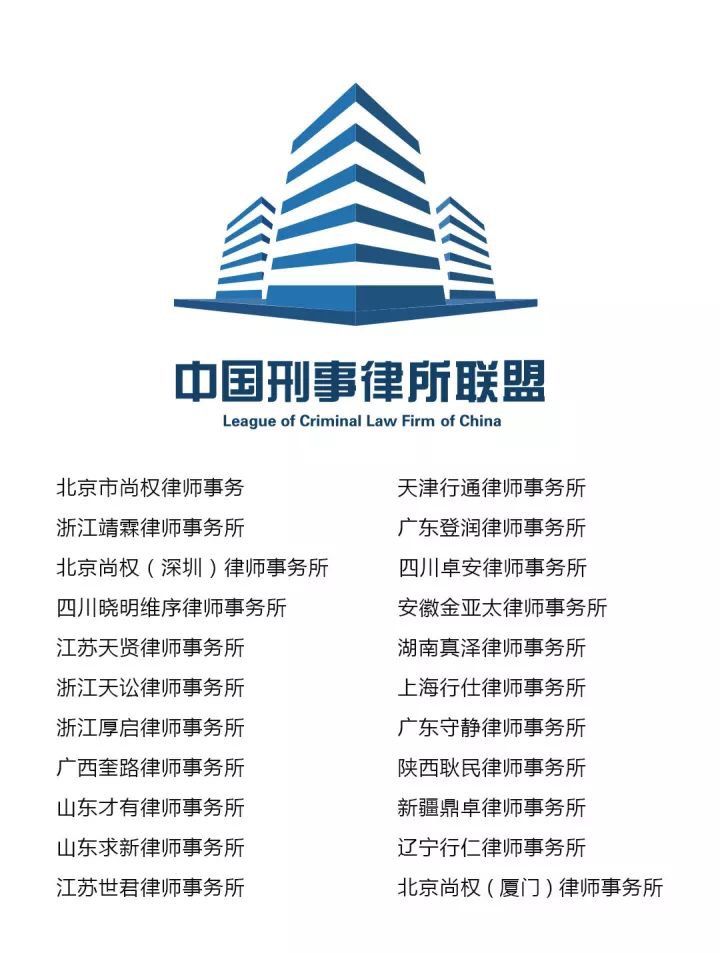 中国刑事律所联盟
League of Criminal Law Firm of China

北京市尚权律师事务
浙江靖霖律师事务所
北京尚权（深圳）律师事务所
四川晓明维序律师事务所
江苏天贤律师事务所
浙江天讼律师事务所
浙江厚启律师事务所
广西奎路律师事务所
山东才有律师事务所
山东求新律师事务所
江苏世君律师事务所

天津行通律师事务所
广东登润律师事务所
四川卓安律师事务所
安徽金亚太律师事务所
湖南真泽律师事务所
上海行仕律师事务所
广东守静律师事务所
陕西耿民律师事务所
新疆鼎卓律师事务所
辽宁行仁律师事务所
北京尚权（厦门）律师事务所